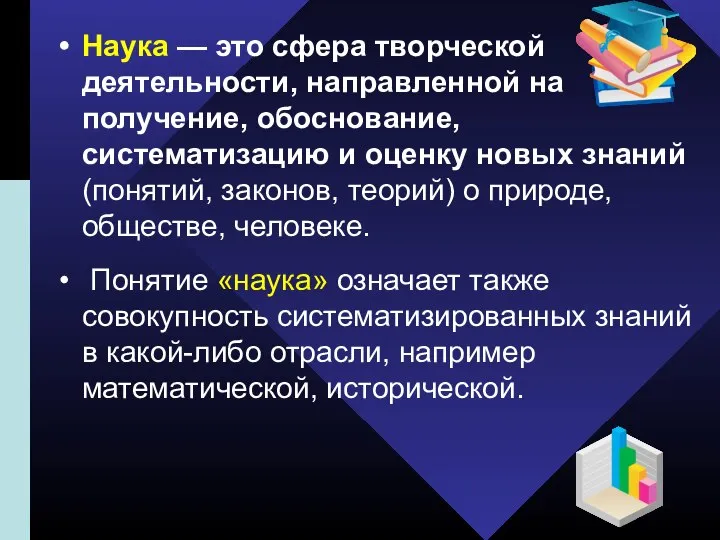 • Наука — это сфера творческой деятельности, направленной на получение, обоснование, систематизацию и оценку новых знаний (понятий, законов, теорий) о природе, обществе, человеке.

• Понятие «наука» означает также совокупность систематизированных знаний в какой-либо отрасли, например математической, исторической.